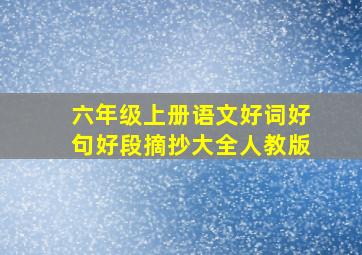 六年级上册语文好词好句好段摘抄大全人教版